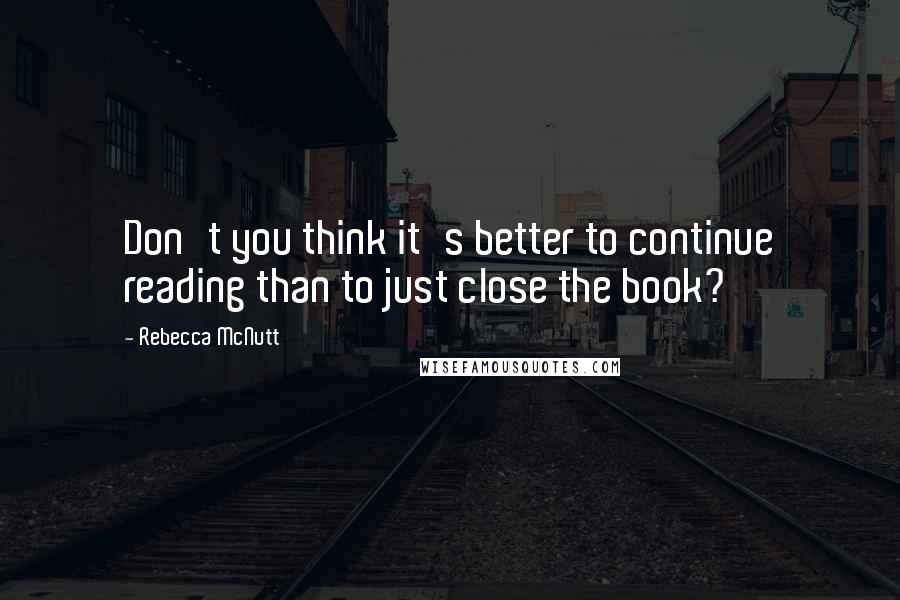 Don t you think it s better to continue reading than to just close the book?

- Rebecca McNutt

WISEFAMOUSQUOTES.COM